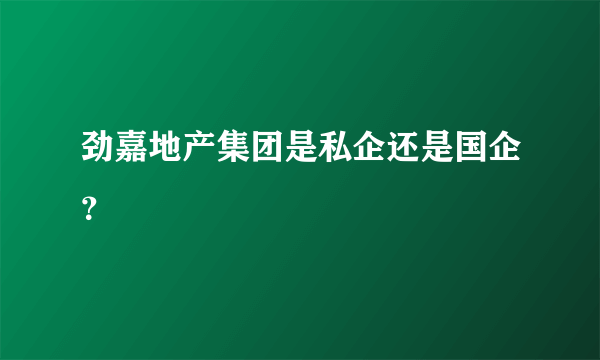 劲嘉地产集团是私企还是国企？